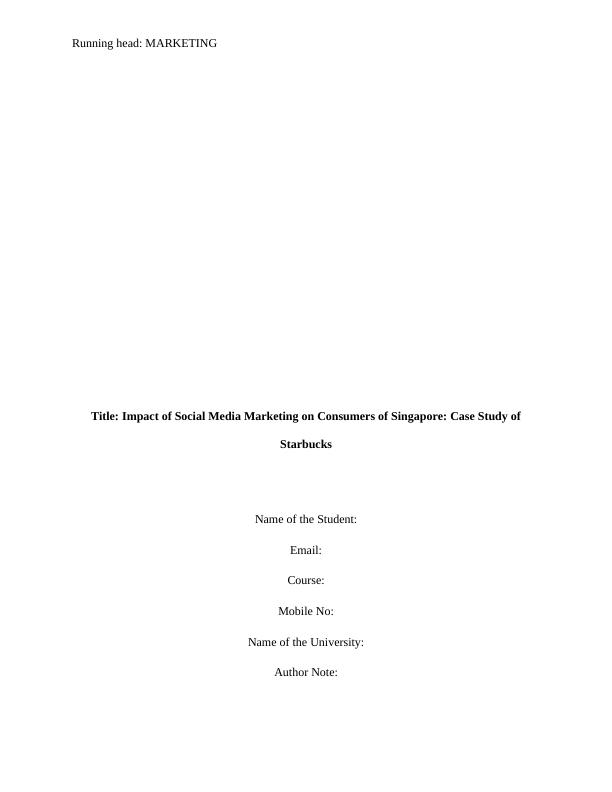 Running head: MARKETING

Title: Impact of Social Media Marketing on Consumers of Singapore: Case Study of Starbucks

Name of the Student:

Email:

Course:

Mobile No:

Name of the University:

Author Note: